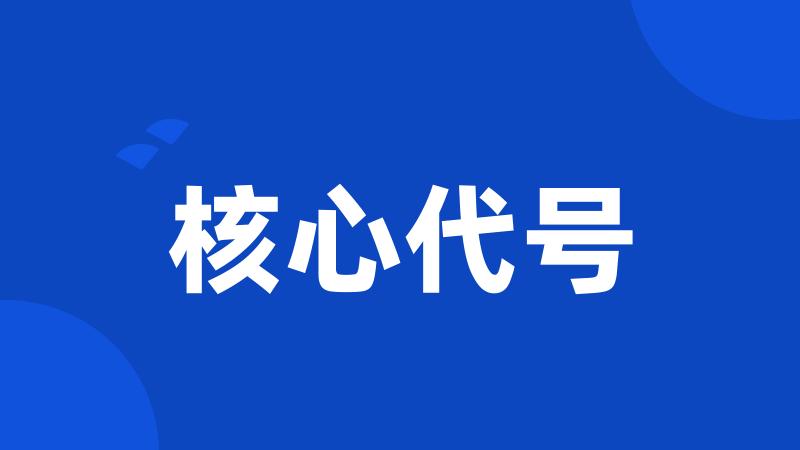 核心代号